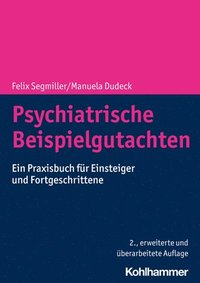 Felix Segmiller/Manuela Dudeck

Psychiatrische Beispielgutachten

Ein Praxisbuch für Einsteiger und Fortgeschrittene

2., erweiterte und überarbeitete Auflage

Kohlhammer